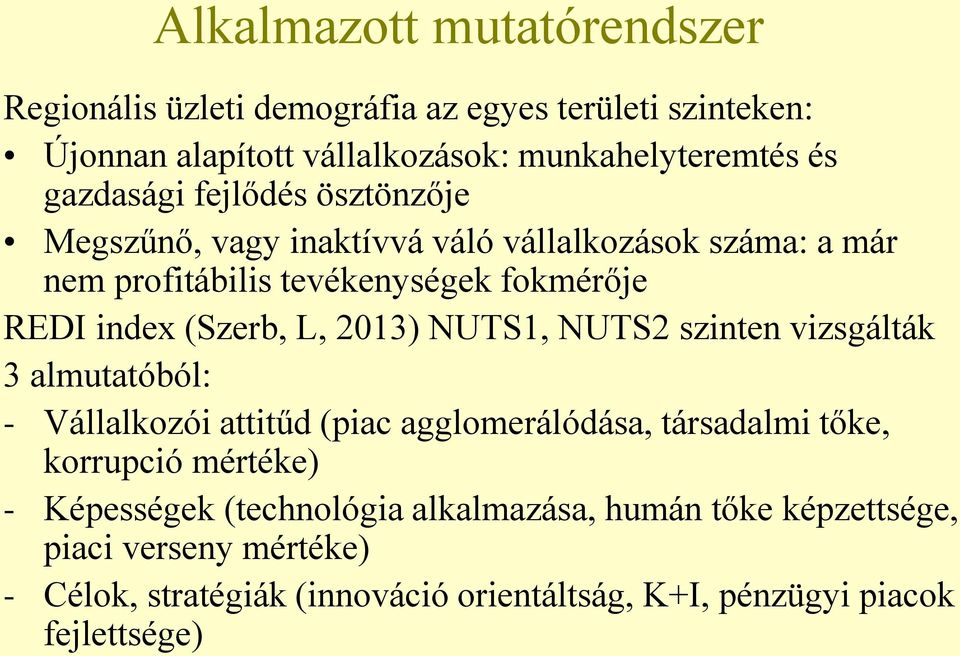 Alkalmazott mutatórendszer

Regionális üzleti demográfia az egyes területi szinteken:

• Újonnan alapított vállalkozások: munkahelyteremtés és gazdasági fejlődés ösztönzője

• Megszűnő, vagy inaktívvá váló vállalkozások száma: a már nem profitábilis tevékenységek fokmérője

REDI index (Szerb, L, 2013) NUTS1, NUTS2 szinten vizsgálták 3 almutatóból:

- Vállalkozói attitűd (piac agglomerálódása, társadalmi tőke, korrupció mértéke)

- Képességek (technológia alkalmazása, humán tőke képzettsége, piaci verseny mértéke)

- Célok, stratégiák (innováció orientáltság, K+I, pénzügyi piacok fejlettsége)